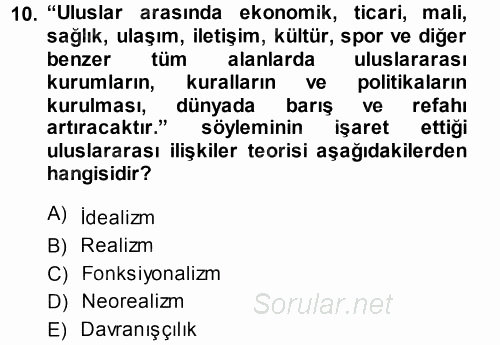 10. “Uluslar arasında ekonomik, ticari, mali, sağlık, ulaşım, iletişim, kültür, spor ve diğer benzer tüm alanlarda uluslararası kurumların, kuralların ve politikaların kurulması, dünyada barış ve refahı artıracaktır.” söyleminin işaret ettiği uluslararası ilişkiler teorisi aşağıdakilerden hangisidir?

A) İdealizm
B) Realizm
C) Fonksiyonalizm
D) Neorealizm
E) Davranışçılık

Sorular.net